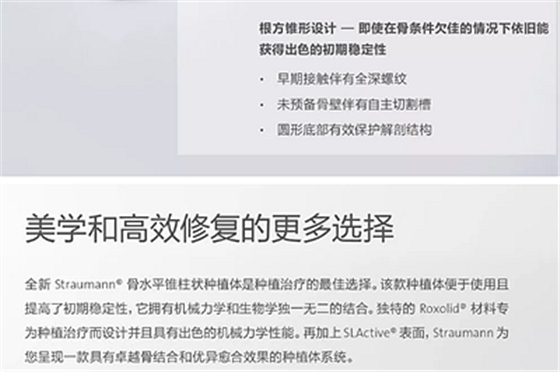 根方锥形设计 — 即使在骨条件欠佳的情况下依旧能获得出色的初期稳定性

· 早期接触伴有全深螺纹
· 未预备骨壁伴有自主切割槽
· 圆形底部有效保护解剖结构

美学和高效修复的更多选择

全新 Straumann® 骨水平锥柱状种植体是种植治疗的最佳选择。该款种植体便于使用且提高了初期稳定性，它拥有机械力学和生物学独一无二的结合。独特的 Roxolid® 材料专为种植治疗而设计并且具有出色的机械力学性能。再加上 SLActive® 表面，Straumann 为您呈现一款具有卓越骨结合和优异愈合效果的种植体系统。